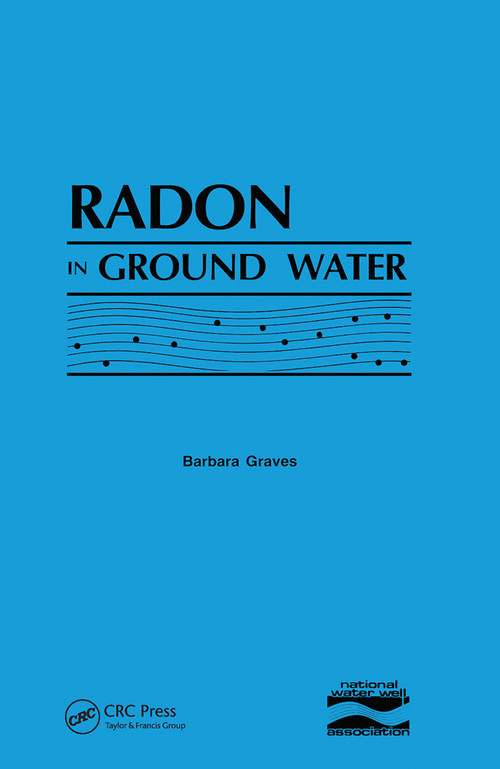 RADON
IN GROUND WATER

Barbara Graves

CRC
CRC Press
Taylor & Francis Group

national
water well
association